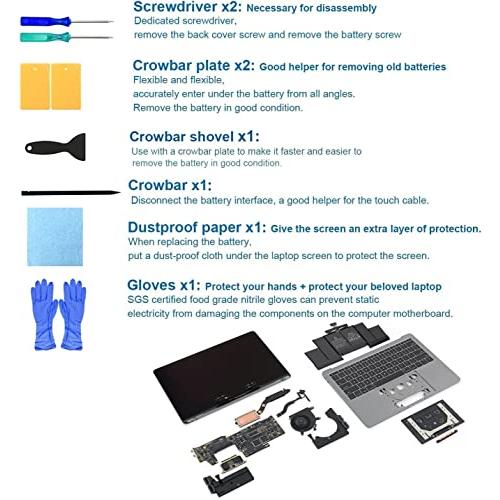 Screwdriver x2: Necessary for disassembly
Dedicated screwdriver,
remove the back cover screw and remove the battery screw

Crowbar plate x2: Good helper for removing old batteries
Flexible and flexible,
accurately enter under the battery from all angles.
Remove the battery in good condition.

Crowbar shovel x1:
Use with a crowbar plate to make it faster and easier to remove the battery in good condition.

Crowbar x1:
Disconnect the battery interface, a good helper for the touch cable.

Dustproof paper x1: Give the screen an extra layer of protection.
When replacing the battery,
put a dust-proof cloth under the laptop screen to protect the screen.

Gloves x1: Protect your hands + protect your beloved laptop
SGS certified food grade nitrile gloves can prevent static electricity from damaging the components on the computer motherboard.